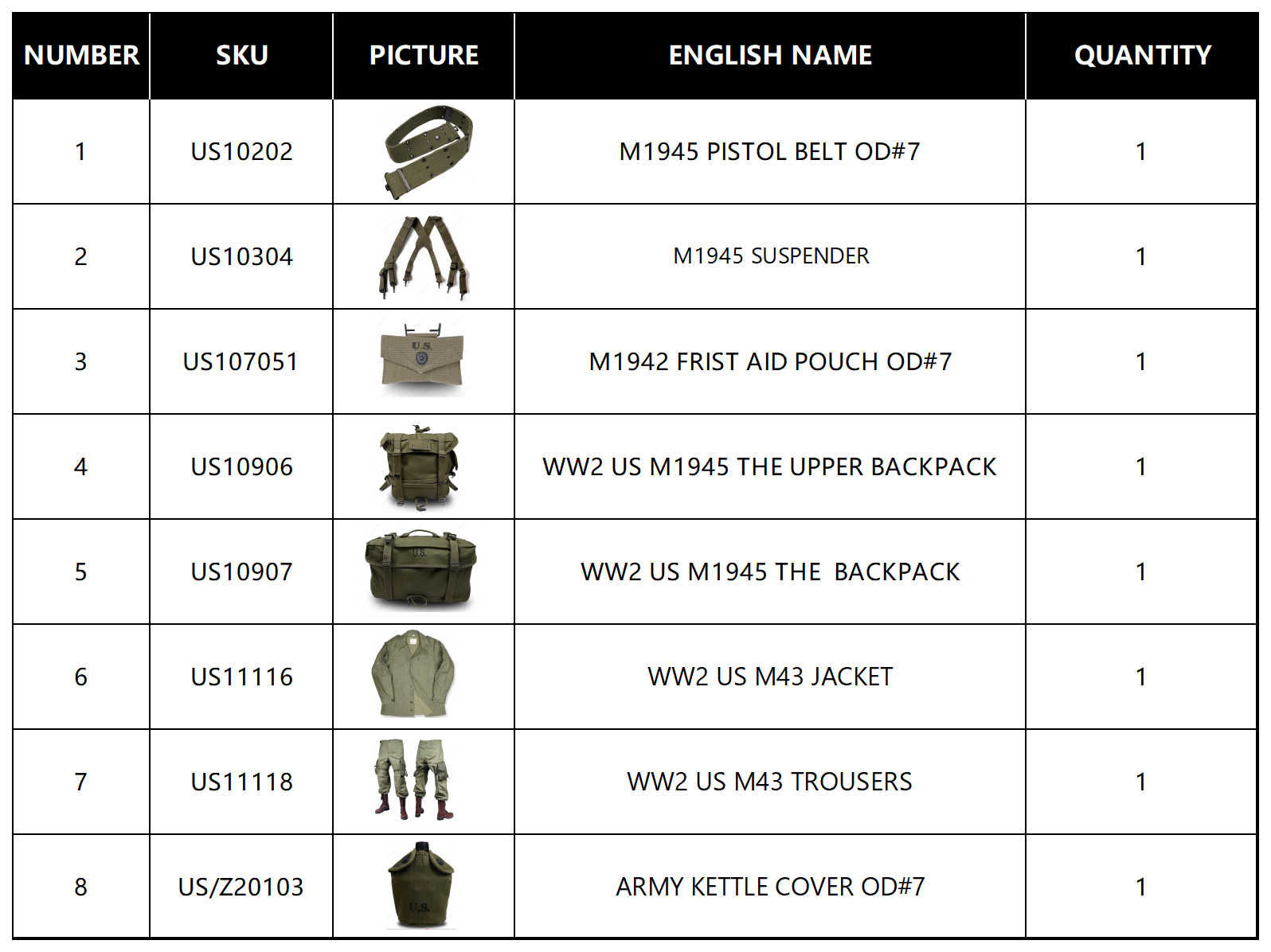 | NUMBER | SKU | PICTURE | ENGLISH NAME | QUANTITY |
|---|---|---|---|---|
| 1 | US10202 | | M1945 PISTOL BELT OD#7 | 1 |
| 2 | US10304 | | M1945 SUSPENDER | 1 |
| 3 | US107051 | U.S. | M1942 FRIST AID POUCH OD#7 | 1 |
| 4 | US10906 | | WW2 US M1945 THE UPPER BACKPACK | 1 |
| 5 | US10907 | U.S. | WW2 US M1945 THE BACKPACK | 1 |
| 6 | US11116 | | WW2 US M43 JACKET | 1 |
| 7 | US11118 | | WW2 US M43 TROUSERS | 1 |
| 8 | US/Z20103 | U.S. | ARMY KETTLE COVER OD#7 | 1 |